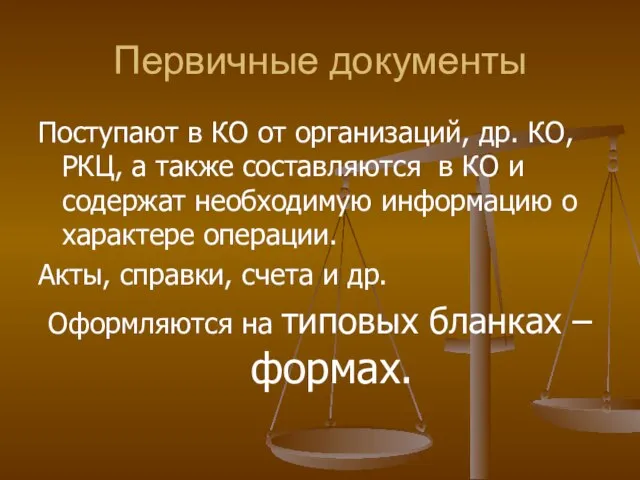 Первичные документы

Поступают в КО от организаций, др. КО, РКЦ, а также составляются в КО и содержат необходимую информацию о характере операции.

Акты, справки, счета и др.

Оформляются на типовых бланках – формах.